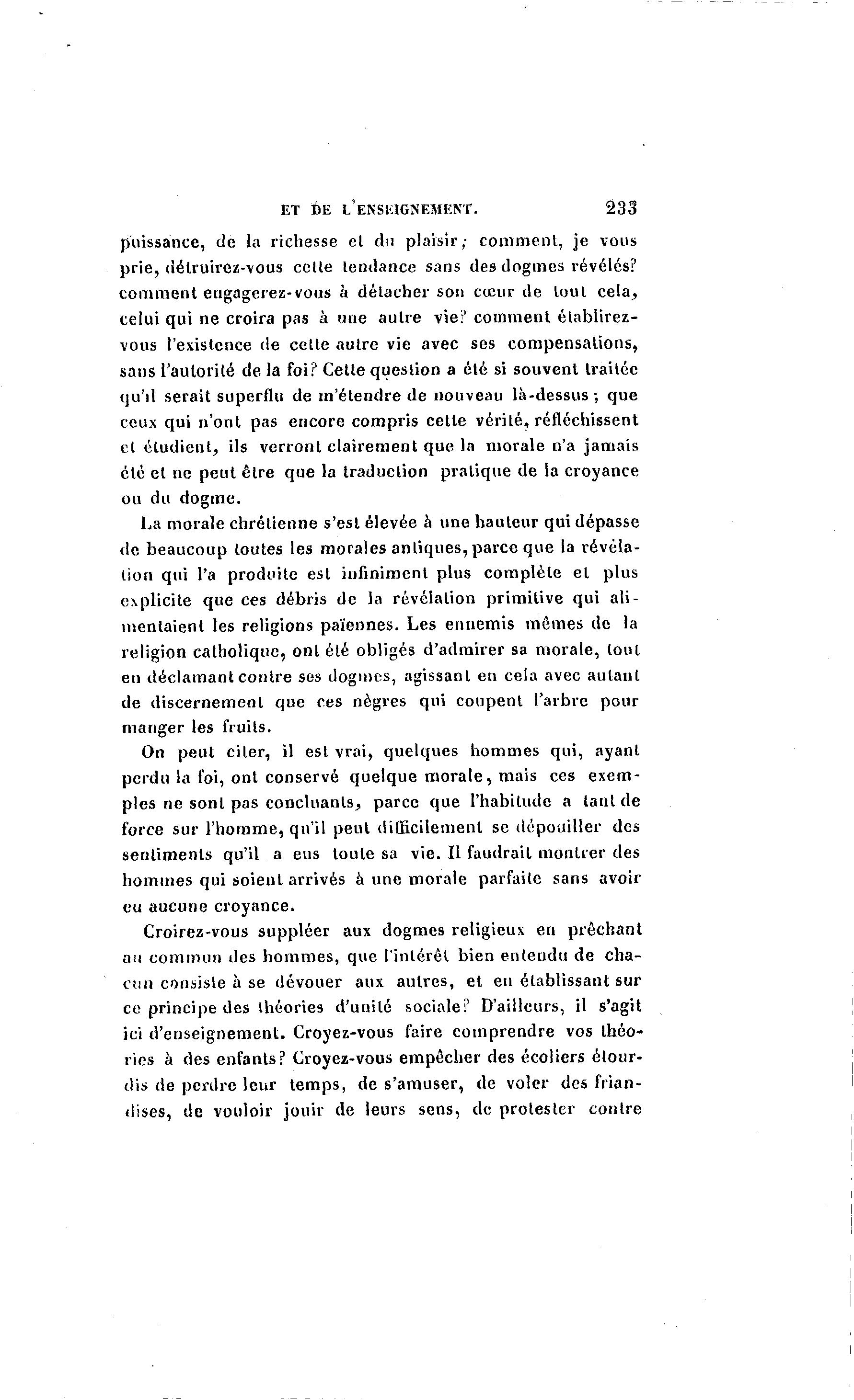 ET DE L'ENSEIGNEMENT. 233

puissance, de la richesse et du plaisir; comment, je vous prie, détruirez-vous cette tendance sans des dogmes révélés? comment engagerez-vous à détacher son cœur de tout cela, celui qui ne croira pas à une autre vie? comment établirez-vous l'existence de cette autre vie avec ses compensations, sans l'autorité de la foi? Cette question a été si souvent traitée qu'il serait superflu de m'étendre de nouveau là-dessus; que ceux qui n'ont pas encore compris cette vérité, réfléchissent et étudient, ils verront clairement que la morale n'a jamais été et ne peut être que la traduction pratique de la croyance ou du dogme.

La morale chrétienne s'est élevée à une hauteur qui dépasse de beaucoup toutes les morales antiques, parce que la révélation qui l'a produite est infiniment plus complète et plus explicite que ces débris de la révélation primitive qui alimentaient les religions païennes. Les ennemis mêmes de la religion catholique, ont été obligés d'admirer sa morale, tout en déclamant contre ses dogmes, agissant en cela avec autant de discernement que ces nègres qui coupent l'arbre pour manger les fruits.

On peut citer, il est vrai, quelques hommes qui, ayant perdu la foi, ont conservé quelque morale, mais ces exemples ne sont pas concluants, parce que l'habitude a tant de force sur l'homme, qu'il peut difficilement se dépouiller des sentiments qu'il a eus toute sa vie. Il faudrait montrer des hommes qui soient arrivés à une morale parfaite sans avoir eu aucune croyance.

Croirez-vous suppléer aux dogmes religieux en prêchant au commun des hommes, que l'intérêt bien entendu de chacun consiste à se dévouer aux autres, et en établissant sur ce principe des théories d'unité sociale? D'ailleurs, il s'agit ici d'enseignement. Croyez-vous faire comprendre vos théories à des enfants? Croyez-vous empêcher des écoliers étourdis de perdre leur temps, de s'amuser, de voler des friandises, de vouloir jouir de leurs sens, de protester contre